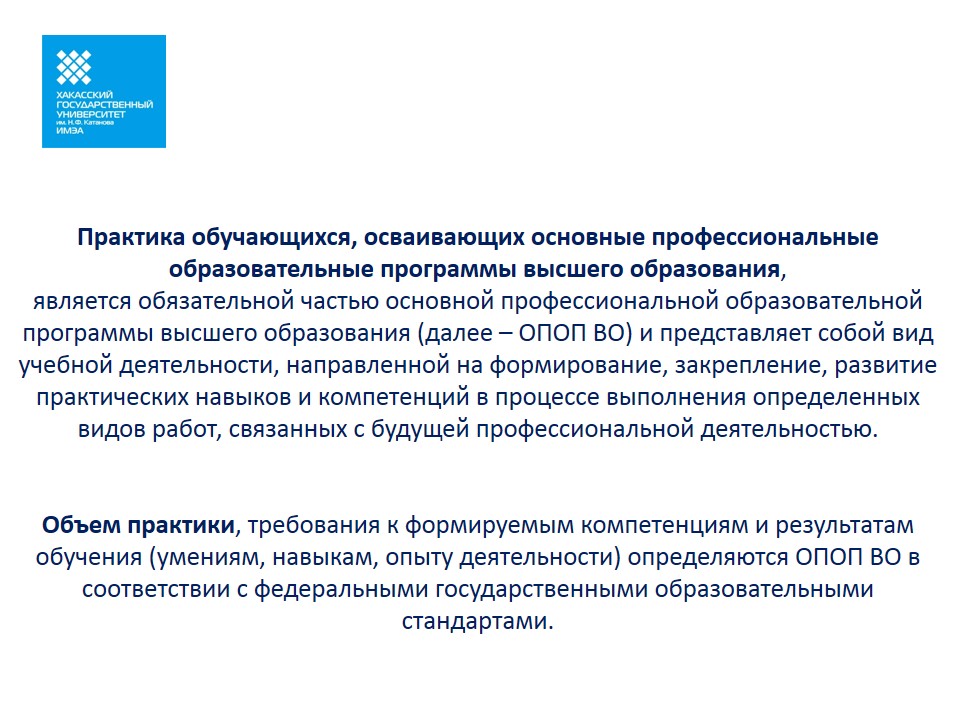 ХАКАССКИЙ ГОСУДАРСТВЕННЫЙ УНИВЕРСИТЕТ им. Н.Ф. Катанова ИМЭА

Практика обучающихся, осваивающих основные профессиональные образовательные программы высшего образования, является обязательной частью основной профессиональной образовательной программы высшего образования (далее – ОПОП ВО) и представляет собой вид учебной деятельности, направленной на формирование, закрепление, развитие практических навыков и компетенций в процессе выполнения определенных видов работ, связанных с будущей профессиональной деятельностью.

Объем практики, требования к формируемым компетенциям и результатам обучения (умениям, навыкам, опыту деятельности) определяются ОПОП ВО в соответствии с федеральными государственными образовательными стандартами.